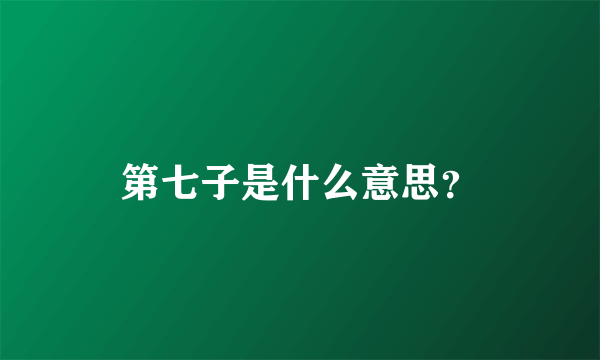 第七子是什么意思?